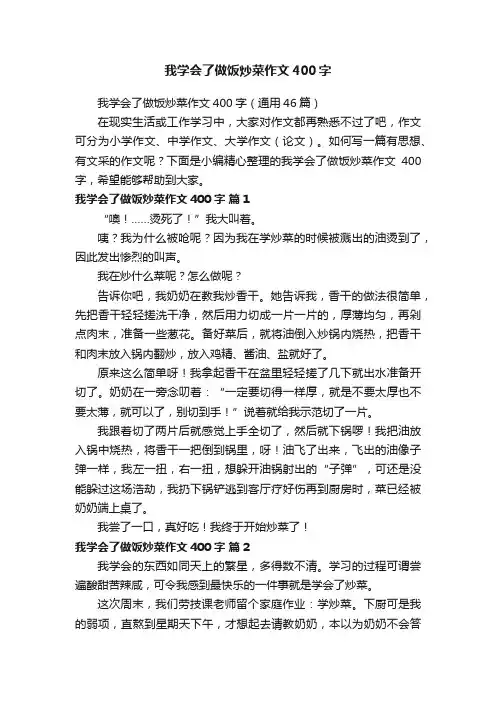 我学会了做饭炒菜作文400字

我学会了做饭炒菜作文400字（通用46篇）

在现实生活或工作学习中，大家对作文都再熟悉不过了吧，作文可分为小学作文、中学作文、大学作文（论文）。如何写一篇有思想、有文采的作文呢？下面是小编精心整理的我学会了做饭炒菜作文 400字，希望能够帮助到大家。

我学会了做饭炒菜作文400字 篇1

“噢！……烫死了！”我大叫着。

咦？我为什么被哈呢？因为我在学炒菜的时候被溅出的油烫到了，因此发出惨烈的叫声。

我在炒什么菜呢？怎么做呢？

告诉你吧，我奶奶在教我炒香干。她告诉我，香干的做法很简单，先把香干轻轻搓洗干净，然后用力切成一片一片的，厚薄均匀，再剁点肉末，准备一些葱花。备好菜后，就将油倒入炒锅内烧热，把香干和肉末放入锅内翻炒，放入鸡精、酱油、盐就好了。

原来这么简单呀！我拿起香干在盆里轻轻搓了几下就出水准备开切了。奶奶在一旁念叨着：“一定要切得一样厚，就是不要太厚也不要太薄，就可以了，别切到手！”说着就给我示范切了一片。

我跟着切了两片后就感觉上手全切了，然后就下锅啰！我把油放入锅中烧热，将香干一把倒到锅里，呀！油飞了出来，飞出的油像子弹一样，我左一扭，右一扭，想躲开油锅射出的“子弹”，可还是没能躲过这场浩劫，我扔下锅铲逃到客厅疗好伤再到厨房时，菜已经被奶奶端上桌了。

我尝了一口，真好吃！我终于开始炒菜了！

我学会了做饭炒菜作文400字 篇2

我学会的东西如同天上的繁星，多得数不清。学习的过程可谓尝遍酸甜苦辣咸，可令我感到最快乐的一件事就是学会了炒菜。

这次周末，我们劳技课老师留个家庭作业：学炒菜。下厨可是我的弱项，直熬到星期天下午，才想起去请教奶奶，本以为奶奶不会答